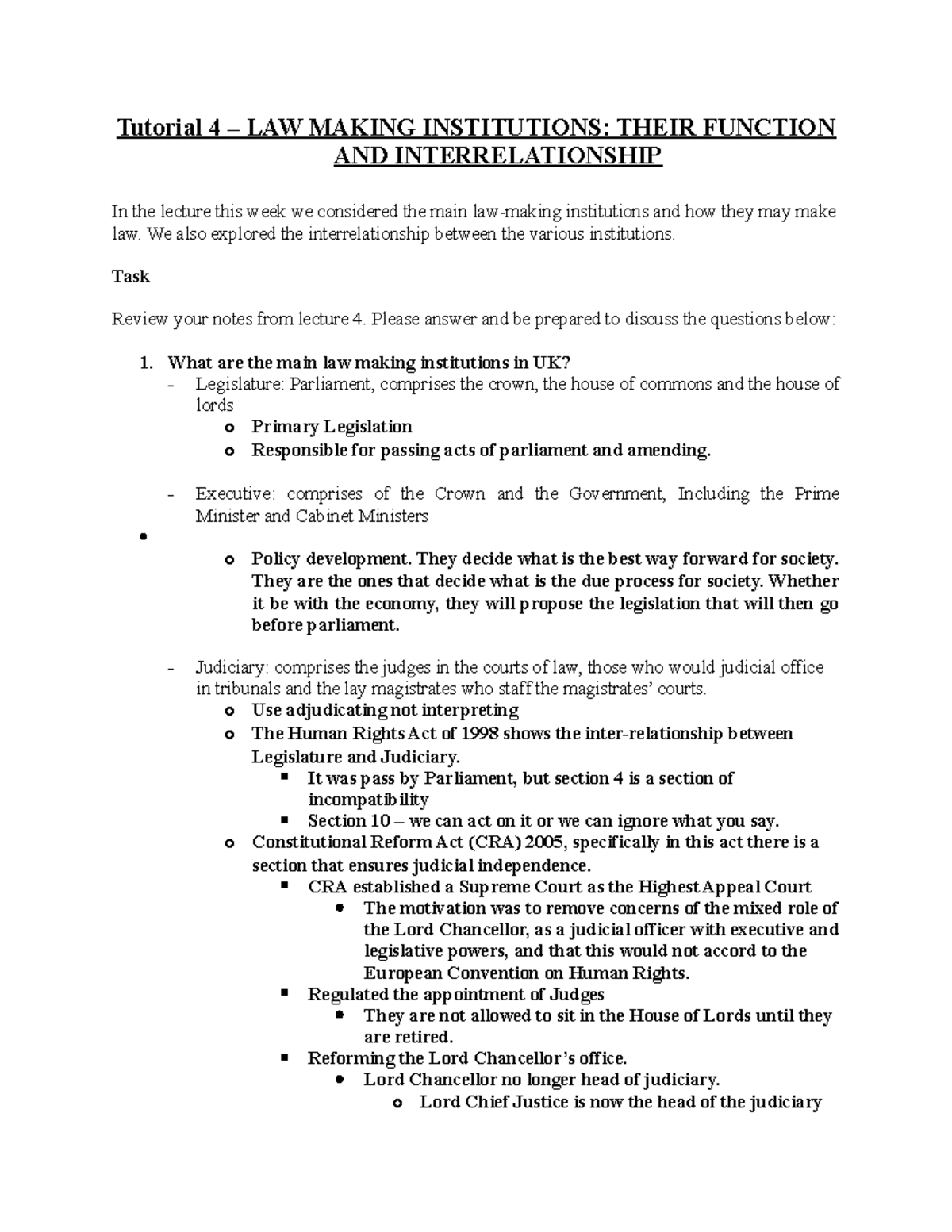 Tutorial 4 – LAW MAKING INSTITUTIONS: THEIR FUNCTION AND INTERRELATIONSHIP

In the lecture this week we considered the main law-making institutions and how they may make law. We also explored the interrelationship between the various institutions.

Task

Review your notes from lecture 4. Please answer and be prepared to discuss the questions below:

1. What are the main law making institutions in UK?
- Legislature: Parliament, comprises the crown, the house of commons and the house of lords
  o Primary Legislation
  o Responsible for passing acts of parliament and amending.

- Executive: comprises of the Crown and the Government, Including the Prime Minister and Cabinet Ministers
•
  o Policy development. They decide what is the best way forward for society. They are the ones that decide what is the due process for society. Whether it be with the economy, they will propose the legislation that will then go before parliament.

- Judiciary: comprises the judges in the courts of law, those who would judicial office in tribunals and the lay magistrates who staff the magistrates' courts.
  o Use adjudicating not interpreting
  o The Human Rights Act of 1998 shows the inter-relationship between Legislature and Judiciary.
    ▪ It was pass by Parliament, but section 4 is a section of incompatibility
    ▪ Section 10 – we can act on it or we can ignore what you say.
  o Constitutional Reform Act (CRA) 2005, specifically in this act there is a section that ensures judicial independence.
    ▪ CRA established a Supreme Court as the Highest Appeal Court
      • The motivation was to remove concerns of the mixed role of the Lord Chancellor, as a judicial officer with executive and legislative powers, and that this would not accord to the European Convention on Human Rights.
    ▪ Regulated the appointment of Judges
      • They are not allowed to sit in the House of Lords until they are retired.
    ▪ Reforming the Lord Chancellor's office.
      • Lord Chancellor no longer head of judiciary.
        o Lord Chief Justice is now the head of the judiciary